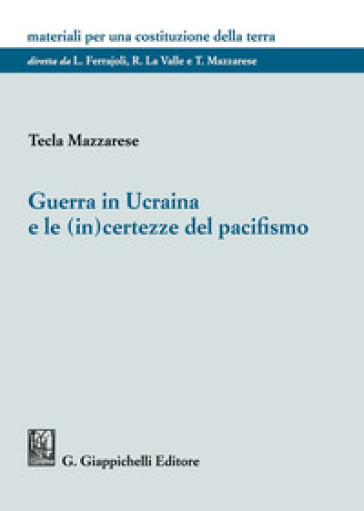 materiali per una costituzione della terra

diretta da L. Ferrajoli, R. La Valle e T. Mazzarese

Tecla Mazzarese

Guerra in Ucraina e le (in)certezze del pacifismo

G. Giappichelli Editore